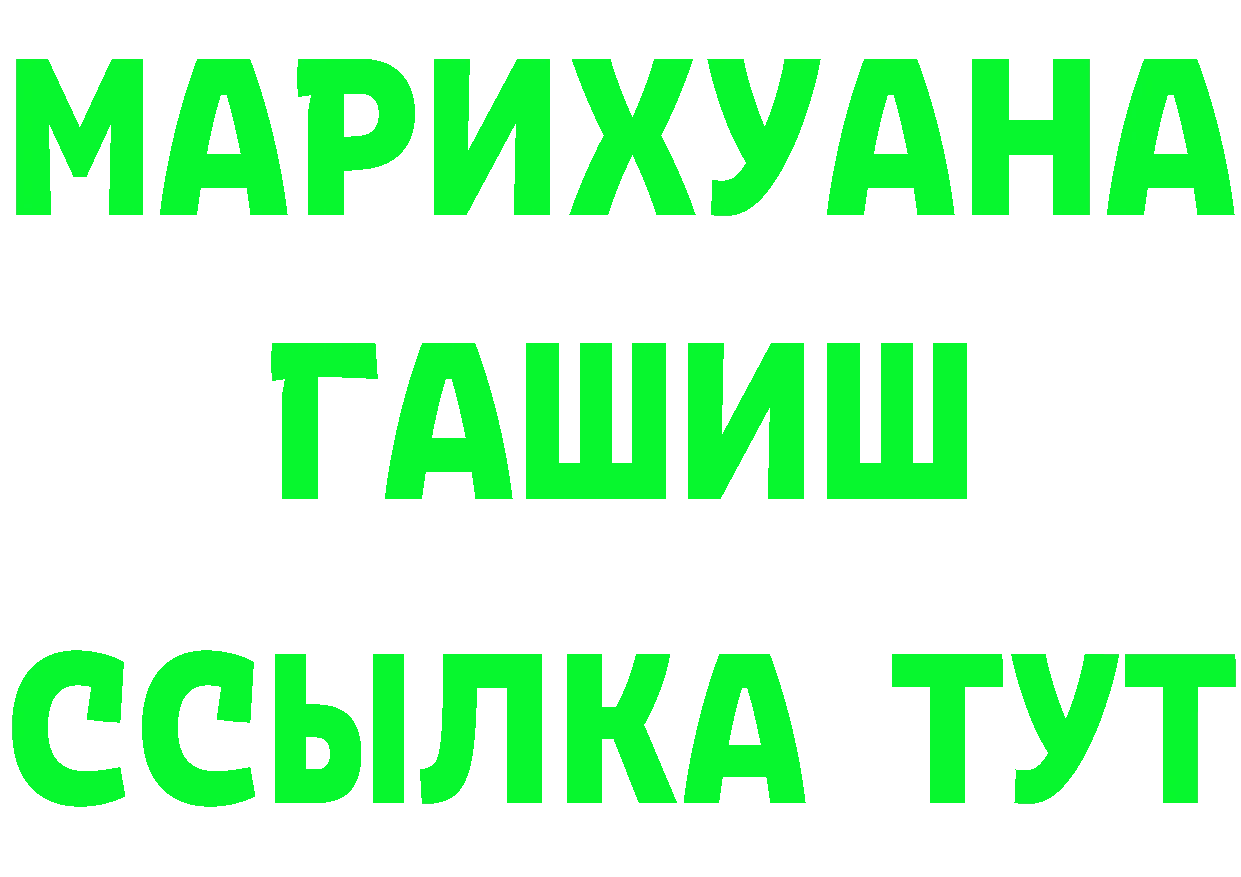 МАРИХУАНА
ГАШИШ
ССЫЛКА ТУТ